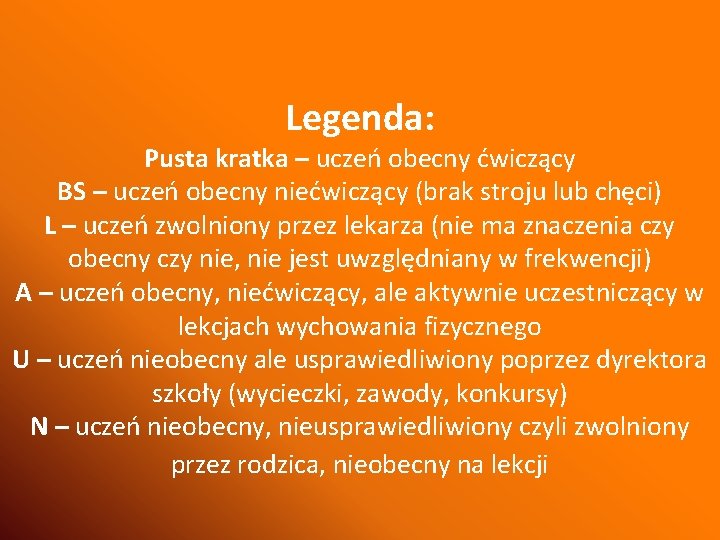 Legenda:

Pusta kratka – uczeń obecny ćwiczący
BS – uczeń obecny niećwiczący (brak stroju lub chęci)
L – uczeń zwolniony przez lekarza (nie ma znaczenia czy obecny czy nie, nie jest uwzględniany w frekwencji)
A – uczeń obecny, niećwiczący, ale aktywnie uczestniczący w lekcjach wychowania fizycznego
U – uczeń nieobecny ale usprawiedliwiony poprzez dyrektora szkoły (wycieczki, zawody, konkursy)
N – uczeń nieobecny, nieusprawiedliwiony czyli zwolniony przez rodzica, nieobecny na lekcji